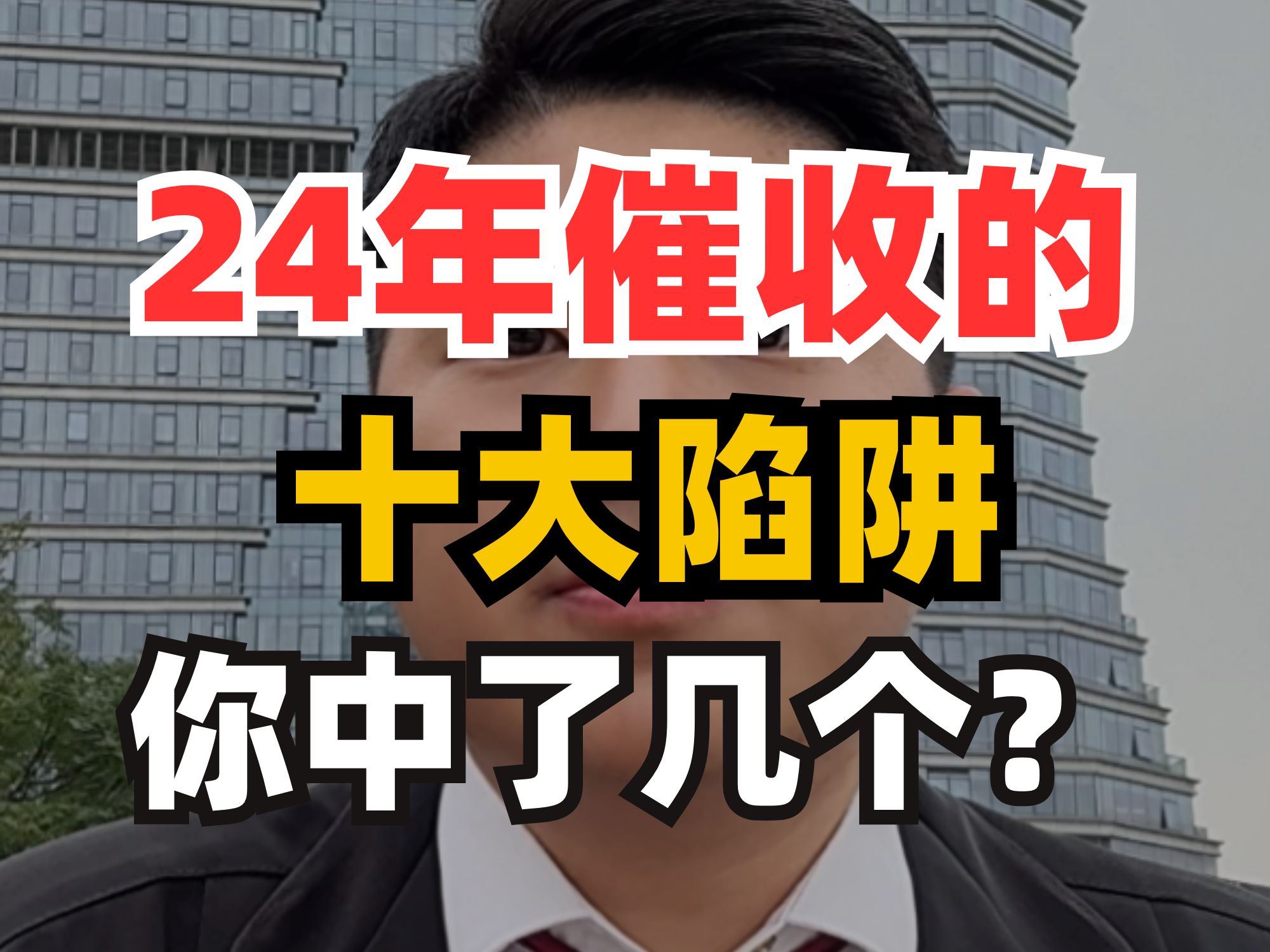 24年催收的
十大陷阱
你中了几个?